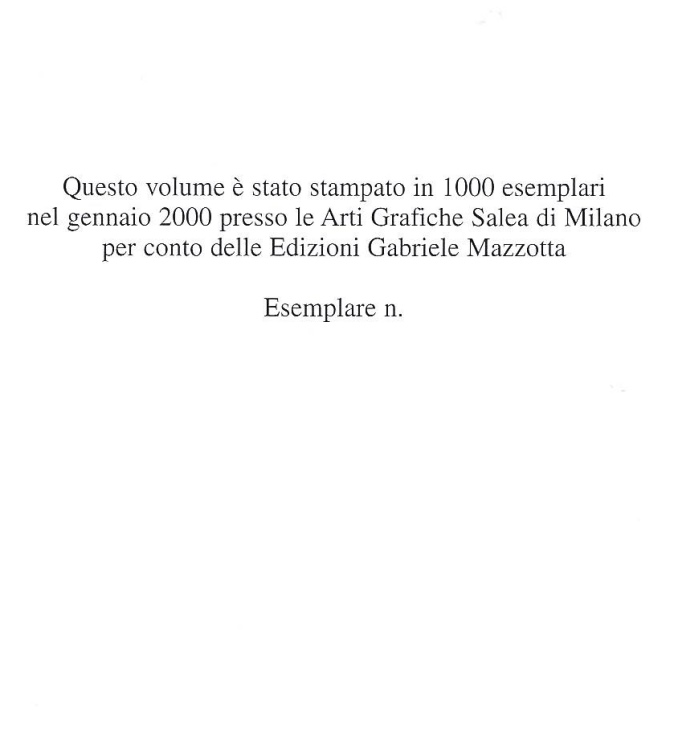 Questo volume è stato stampato in 1000 esemplari nel gennaio 2000 presso le Arti Grafiche Salea di Milano per conto delle Edizioni Gabriele Mazzotta

Esemplare n.